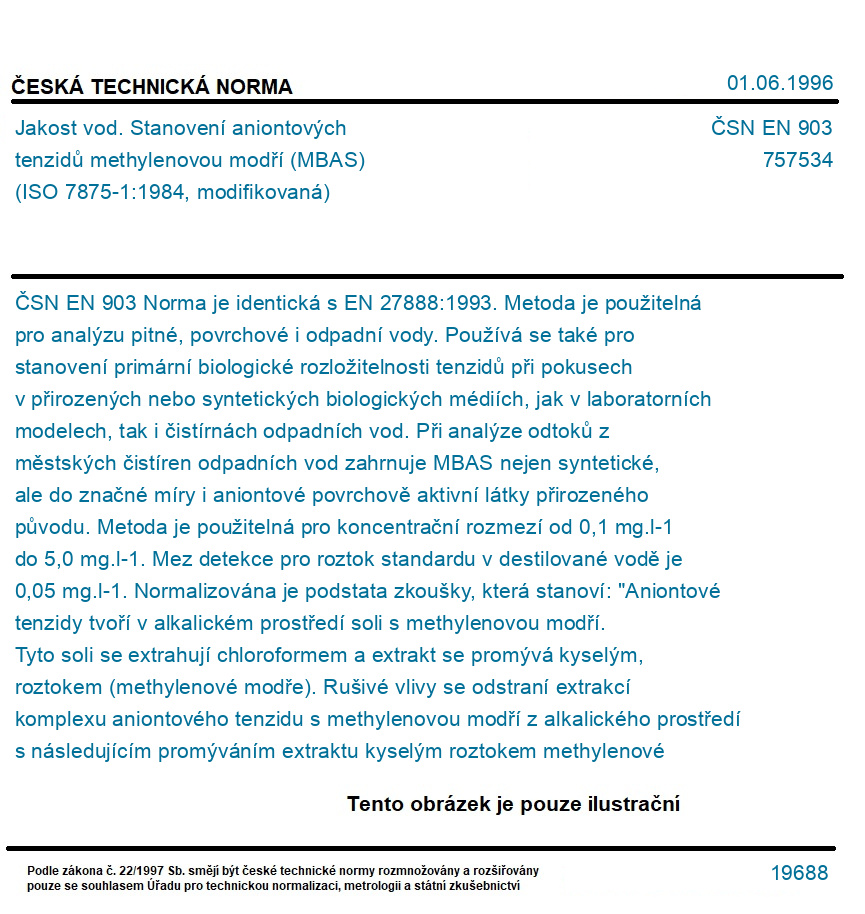 ČESKÁ TECHNICKÁ NORMA

01.06.1996

Jakost vod. Stanovení aniontových tenzidů methylenovou modří (MBAS) (ISO 7875-1:1984, modifikovaná)

ČSN EN 903
757534

ČSN EN 903 Norma je identická s EN 27888:1993. Metoda je použitelná pro analýzu pitné, povrchové i odpadní vody. Používá se také pro stanovení primární biologické rozložitelnosti tenzidů při pokusech v přirozených nebo syntetických biologických médiích, jak v laboratorních modelech, tak i čistírnách odpadních vod. Při analýze odtoků z městských čistíren odpadních vod zahrnuje MBAS nejen syntetické, ale do značné míry i aniontové povrchově aktivní látky přirozeného původu. Metoda je použitelná pro koncentrační rozmezí od 0,1 mg.l-1 do 5,0 mg.l-1. Mez detekce pro roztok standardu v destilované vodě je 0,05 mg.l-1. Normalizována je podstata zkoušky, která stanoví: "Aniontové tenzidy tvoří v alkalickém prostředí soli s methylenovou modří. Tyto soli se extrahují chloroformem a extrakt se promývá kyselým, roztokem (methylenové modře). Rušivé vlivy se odstraní extrakcí komplexu aniontového tenzidu s methylenovou modří z alkalického prostředí s následujícím promýváním extraktu kyselým roztokem methylenové

Tento obrázek je pouze ilustrační

Podle zákona č. 22/1997 Sb. smějí být české technické normy rozmnožovány a rozšiřovány pouze se souhlasem Úřadu pro technickou normalizaci, metrologii a státní zkušebnictví

19688